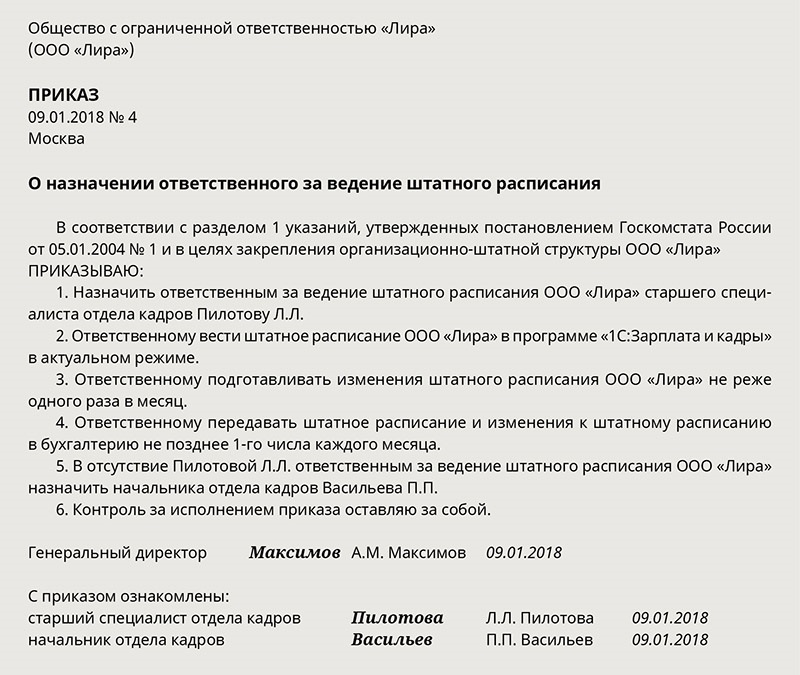 Общество с ограниченной ответственностью «Лира»
(ООО «Лира»)

ПРИКАЗ
09.01.2018 № 4
Москва

О назначении ответственного за ведение штатного расписания

В соответствии с разделом 1 указаний, утвержденных постановлением Госкомстата России от 05.01.2004 № 1 и в целях закрепления организационно-штатной структуры ООО «Лира» ПРИКАЗЫВАЮ:

1. Назначить ответственным за ведение штатного расписания ООО «Лира» старшего специалиста отдела кадров Пилотову Л.Л.

2. Ответственному вести штатное расписание ООО «Лира» в программе «1С:Зарплата и кадры» в актуальном режиме.

3. Ответственному подготавливать изменения штатного расписания ООО «Лира» не реже одного раза в месяц.

4. Ответственному передавать штатное расписание и изменения к штатному расписанию в бухгалтерию не позднее 1-го числа каждого месяца.

5. В отсутствие Пилотовой Л.Л. ответственным за ведение штатного расписания ООО «Лира» назначить начальника отдела кадров Васильева П.П.

6. Контроль за исполнением приказа оставляю за собой.

Генеральный директор Максимов А.М. Максимов 09.01.2018

С приказом ознакомлены:
старший специалист отдела кадров Пилотова Л.Л. Пилотова 09.01.2018
начальник отдела кадров Васильев П.П. Васильев 09.01.2018